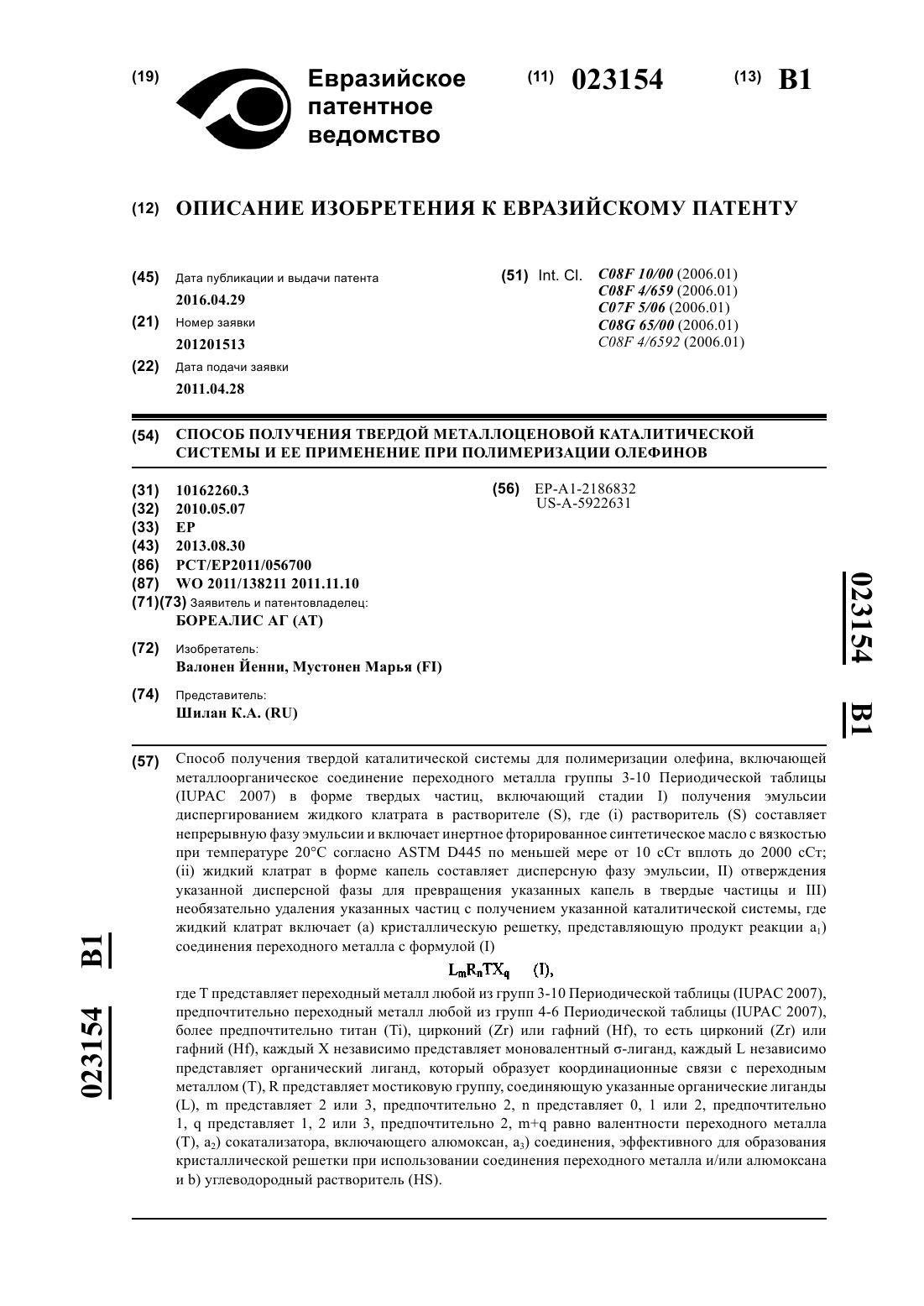 (19) Евразийское патентное ведомство

(11) 023154 (13) B1

(12) ОПИСАНИЕ ИЗОБРЕТЕНИЯ К ЕВРАЗИЙСКОМУ ПАТЕНТУ

(45) Дата публикации и выдачи патента
2016.04.29

(21) Номер заявки
201201513

(22) Дата подачи заявки
2011.04.28

(51) Int. Cl. C08F 10/00 (2006.01)
C08F 4/659 (2006.01)
C07F 5/06 (2006.01)
C08G 65/00 (2006.01)
C08F 4/6592 (2006.01)

(54) СПОСОБ ПОЛУЧЕНИЯ ТВЕРДОЙ МЕТАЛЛОЦЕНОВОЙ КАТАЛИТИЧЕСКОЙ СИСТЕМЫ И ЕЕ ПРИМЕНЕНИЕ ПРИ ПОЛИМЕРИЗАЦИИ ОЛЕФИНОВ

(31) 10162260.3
(32) 2010.05.07
(33) EP
(43) 2013.08.30
(86) PCT/EP2011/056700
(87) WO 2011/138211 2011.11.10
(71)(73) Заявитель и патентовладелец:
БОРЕАЛИС АГ (AT)

(72) Изобретатель:
Валонен Йенни, Мустонен Марья (FI)

(74) Представитель:
Шилан К.А. (RU)

(56) EP-A1-2186832
US-A-5922631

023154 B1

(57) Способ получения твердой каталитической системы для полимеризации олефина, включающей металлоорганическое соединение переходного металла группы 3-10 Периодической таблицы (IUPAC 2007) в форме твердых частиц, включающий стадии I) получения эмульсии диспергированием жидкого клатрата в растворителе (S), где (i) растворитель (S) составляет непрерывную фазу эмульсии и включает инертное фторированное синтетическое масло с вязкостью при температуре 20°C согласно ASTM D445 по меньшей мере от 10 сСт вплоть до 2000 сСт; (ii) жидкий клатрат в форме капель составляет дисперсную фазу эмульсии, II) отверждения указанной дисперсной фазы для превращения указанных капель в твердые частицы и III) необязательно удаления указанных частиц с получением указанной каталитической системы, где жидкий клатрат включает (a) кристаллическую решетку, представляющую продукт реакции $a_1$) соединения переходного металла с формулой (I)

$L_mR_nTX_q$ (I),

где T представляет переходный металл любой из групп 3-10 Периодической таблицы (IUPAC 2007), предпочтительно переходный металл любой из групп 4-6 Периодической таблицы (IUPAC 2007), более предпочтительно титан (Ti), цирконий (Zr) или гафний (Hf), то есть цирконий (Zr) или гафний (Hf), каждый X независимо представляет моновалентный σ-лиганд, каждый L независимо представляет органический лиганд, который образует координационные связи с переходным металлом (T), R представляет мостиковую группу, соединяющую указанные органические лиганды (L), m представляет 2 или 3, предпочтительно 2, n представляет 0, 1 или 2, предпочтительно 1, q представляет 1, 2 или 3, предпочтительно 2, m+q равно валентности переходного металла (T), $a_2$) сокатализатора, включающего алюмоксан, $a_3$) соединения, эффективного для образования кристаллической решетки при использовании соединения переходного металла и/или алюмоксана и b) углеводородный растворитель (HS).

023154 B1